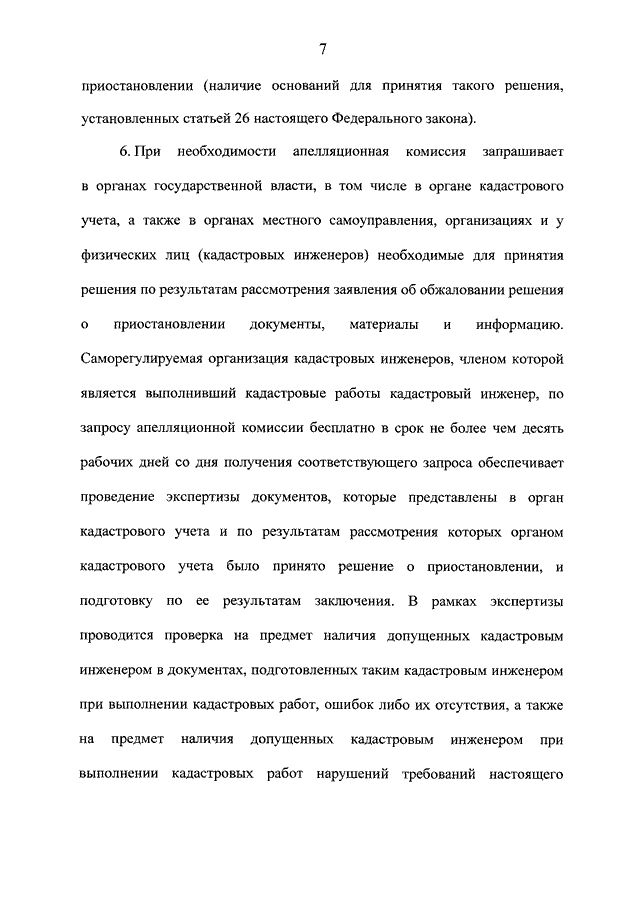 7

приостановлении (наличие оснований для принятия такого решения, установленных статьей 26 настоящего Федерального закона).

6. При необходимости апелляционная комиссия запрашивает в органах государственной власти, в том числе в органе кадастрового учета, а также в органах местного самоуправления, организациях и у физических лиц (кадастровых инженеров) необходимые для принятия решения по результатам рассмотрения заявления об обжаловании решения о приостановлении документы, материалы и информацию. Саморегулируемая организация кадастровых инженеров, членом которой является выполнивший кадастровые работы кадастровый инженер, по запросу апелляционной комиссии бесплатно в срок не более чем десять рабочих дней со дня получения соответствующего запроса обеспечивает проведение экспертизы документов, которые представлены в орган кадастрового учета и по результатам рассмотрения которых органом кадастрового учета было принято решение о приостановлении, и подготовку по ее результатам заключения. В рамках экспертизы проводится проверка на предмет наличия допущенных кадастровым инженером в документах, подготовленных таким кадастровым инженером при выполнении кадастровых работ, ошибок либо их отсутствия, а также на предмет наличия допущенных кадастровым инженером при выполнении кадастровых работ нарушений требований настоящего